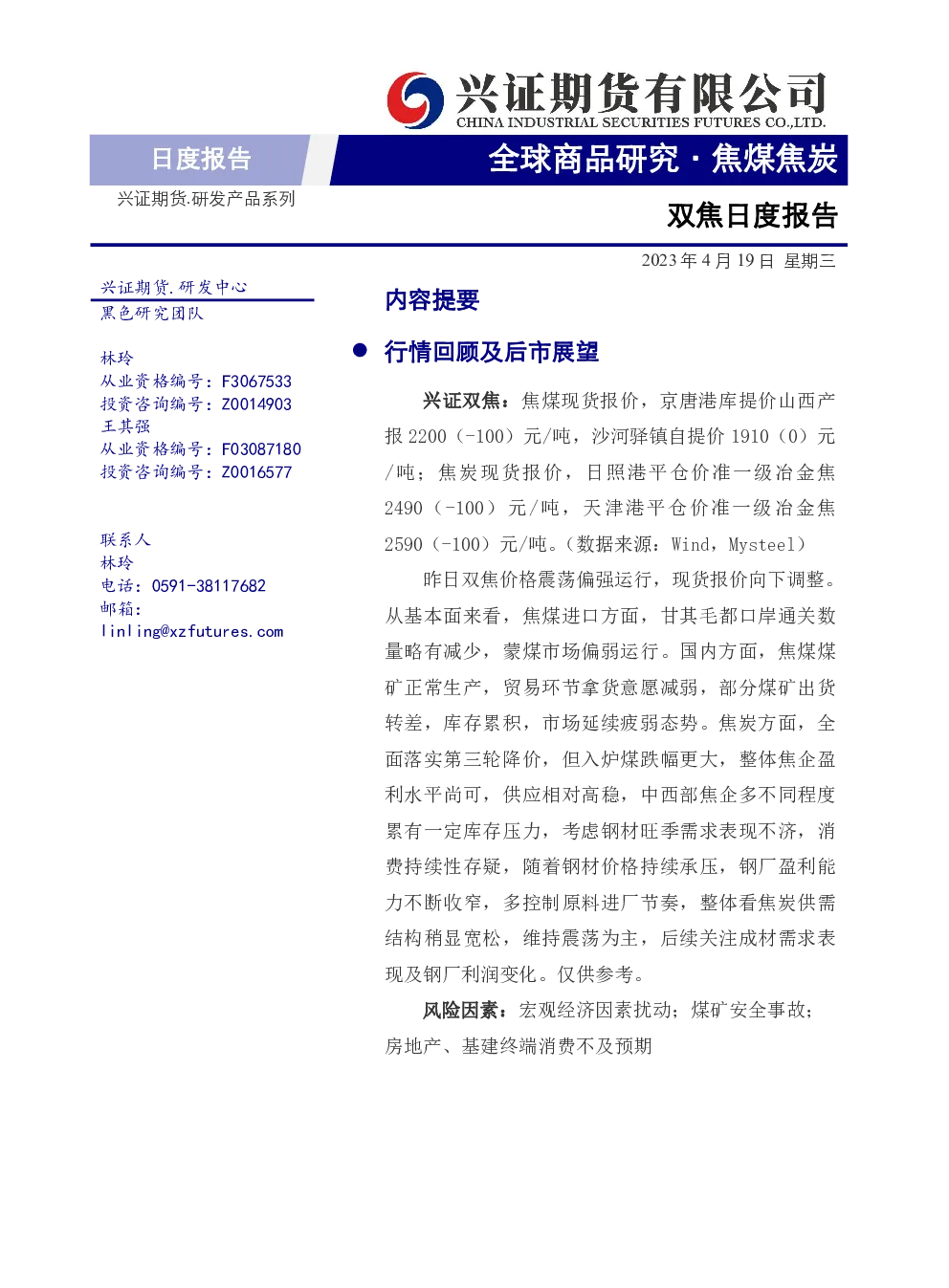 兴证期货有限公司
CHINA INDUSTRIAL SECURITIES FUTURES CO.,LTD.

日度报告

全球商品研究 · 焦煤焦炭

兴证期货.研发产品系列

双焦日度报告

2023 年 4 月 19 日 星期三

兴证期货.研发中心
黑色研究团队

林玲
从业资格编号：F3067533
投资咨询编号：Z0014903
王其强
从业资格编号：F03087180
投资咨询编号：Z0016577

联系人
林玲
电话：0591-38117682
邮箱：
linling@xzfutures.com

内容提要

● 行情回顾及后市展望

兴证双焦：焦煤现货报价，京唐港库提价山西产报 2200（-100）元/吨，沙河驿镇自提价 1910（0）元/吨；焦炭现货报价，日照港平仓价准一级冶金焦 2490（-100）元/吨，天津港平仓价准一级冶金焦 2590（-100）元/吨。（数据来源：Wind，Mysteel）

昨日双焦价格震荡偏强运行，现货报价向下调整。从基本面来看，焦煤进口方面，甘其毛都口岸通关数量略有减少，蒙煤市场偏弱运行。国内方面，焦煤煤矿正常生产，贸易环节拿货意愿减弱，部分煤矿出货转差，库存累积，市场延续疲弱态势。焦炭方面，全面落实第三轮降价，但入炉煤跌幅更大，整体焦企盈利水平尚可，供应相对高稳，中西部焦企多不同程度累有一定库存压力，考虑钢材旺季需求表现不济，消费持续性存疑，随着钢材价格持续承压，钢厂盈利能力不断收窄，多控制原料进厂节奏，整体看焦炭供需结构稍显宽松，维持震荡为主，后续关注成材需求表现及钢厂利润变化。仅供参考。

风险因素：宏观经济因素扰动；煤矿安全事故；房地产、基建终端消费不及预期